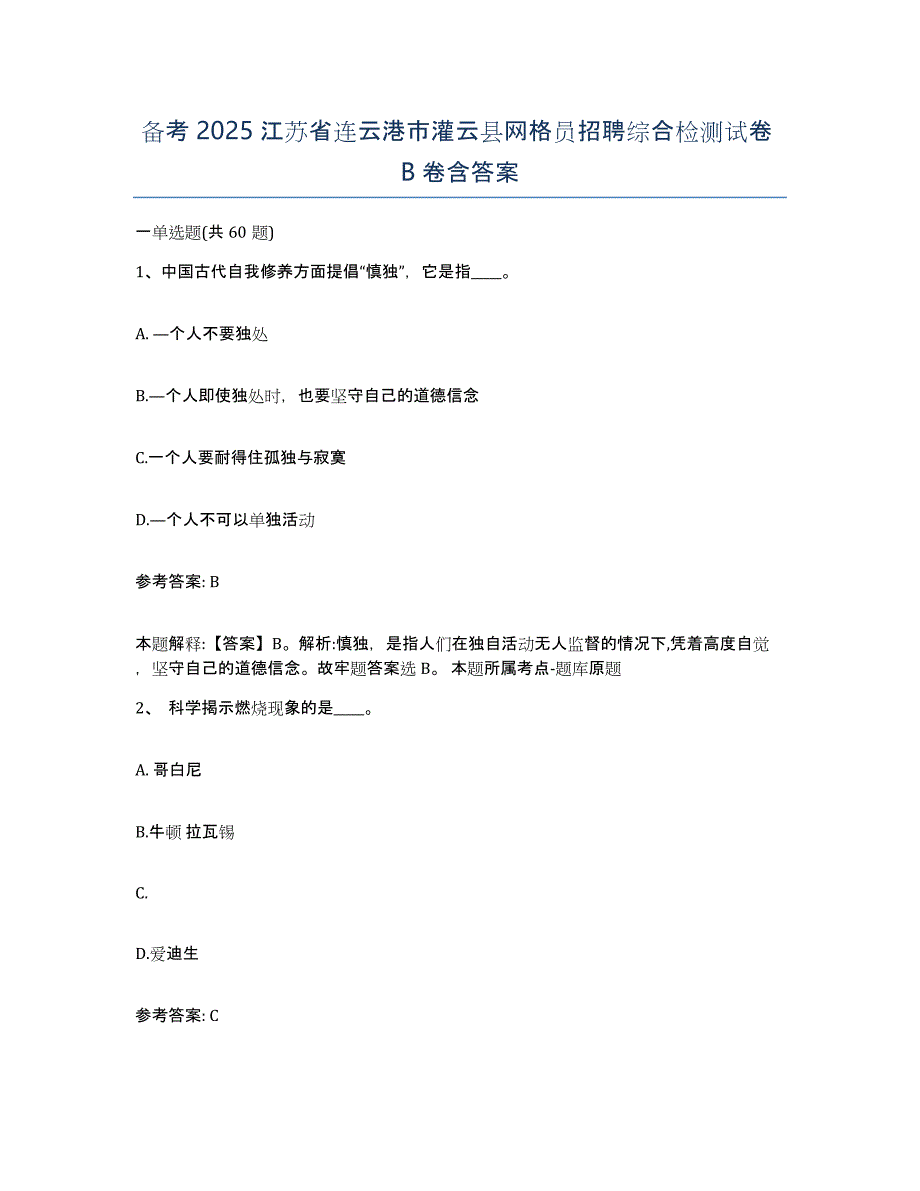 备考 2025 江苏省连云港市灌云县网格员招聘综合检测试卷 B 卷含答案

一单选题(共 60 题)

1、中国古代自我修养方面提倡“慎独”，它是指____。

A. —个人不要独处

B.—个人即使独处时，也要坚守自己的道德信念

C.一个人要耐得住孤独与寂寞

D.—个人不可以单独活动

参考答案: B

本题解释:【答案】B。解析:慎独，是指人们在独自活动无人监督的情况下,凭着高度自觉，坚守自己的道德信念。故牢题答案选 B。 本题所属考点-题库原题

2、 科学揭示燃烧现象的是____。

A. 哥白尼

B.牛顿 拉瓦锡

C.

D.爱迪生

参考答案: C